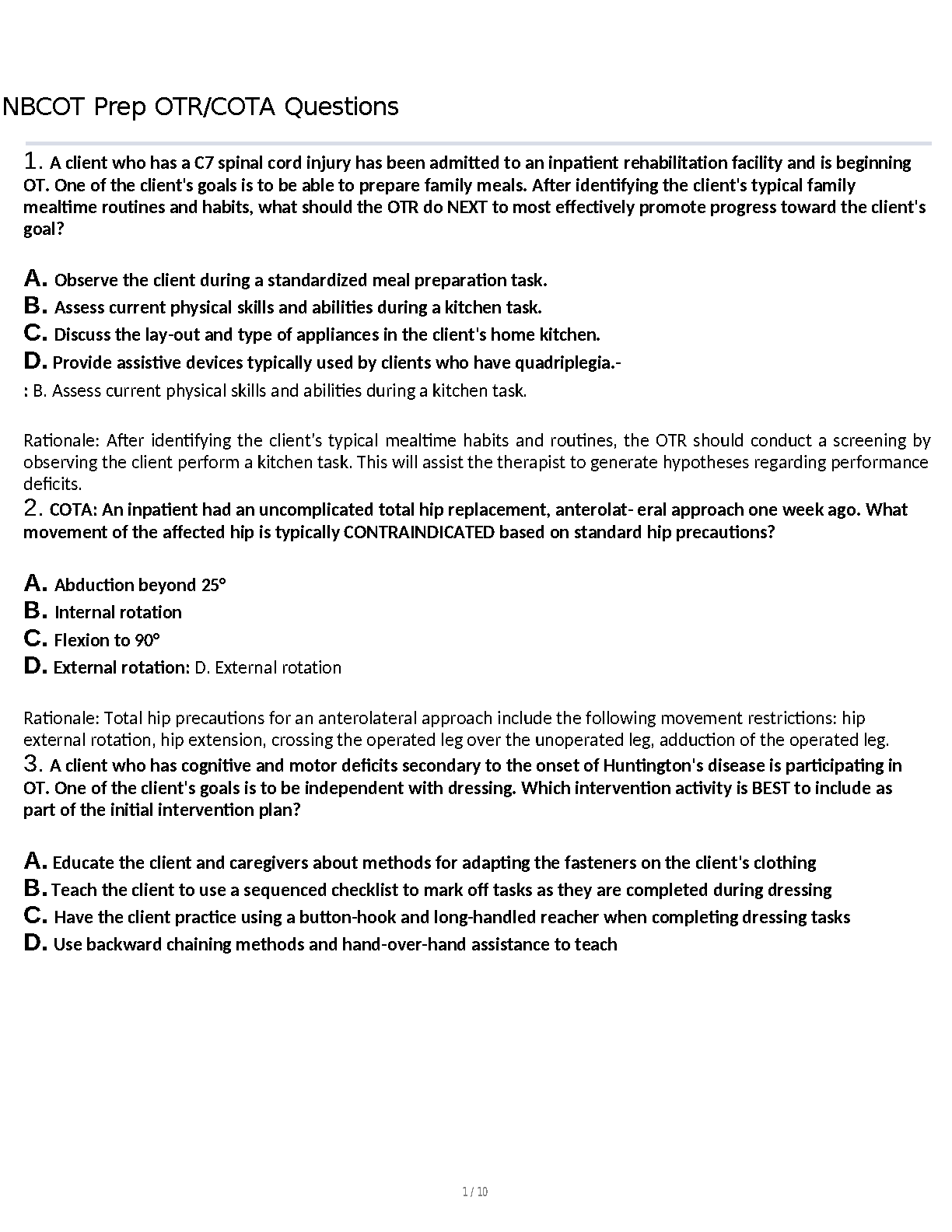 NBCOT Prep OTR/COTA Questions

1. A client who has a C7 spinal cord injury has been admitted to an inpatient rehabilitation facility and is beginning OT. One of the client's goals is to be able to prepare family meals. After identifying the client's typical family mealtime routines and habits, what should the OTR do NEXT to most effectively promote progress toward the client's goal?

A. Observe the client during a standardized meal preparation task.
B. Assess current physical skills and abilities during a kitchen task.
C. Discuss the lay-out and type of appliances in the client's home kitchen.
D. Provide assistive devices typically used by clients who have quadriplegia.-
: B. Assess current physical skills and abilities during a kitchen task.

Rationale: After identifying the client's typical mealtime habits and routines, the OTR should conduct a screening by observing the client perform a kitchen task. This will assist the therapist to generate hypotheses regarding performance deficits.
2. COTA: An inpatient had an uncomplicated total hip replacement, anterolat- eral approach one week ago. What movement of the affected hip is typically CONTRAINDICATED based on standard hip precautions?

A. Abduction beyond 25°
B. Internal rotation
C. Flexion to 90°
D. External rotation: D. External rotation

Rationale: Total hip precautions for an anterolateral approach include the following movement restrictions: hip external rotation, hip extension, crossing the operated leg over the unoperated leg, adduction of the operated leg.
3. A client who has cognitive and motor deficits secondary to the onset of Huntington's disease is participating in OT. One of the client's goals is to be independent with dressing. Which intervention activity is BEST to include as part of the initial intervention plan?

A. Educate the client and caregivers about methods for adapting the fasteners on the client's clothing
B. Teach the client to use a sequenced checklist to mark off tasks as they are completed during dressing
C. Have the client practice using a button-hook and long-handled reacher when completing dressing tasks
D. Use backward chaining methods and hand-over-hand assistance to teach

1 / 10